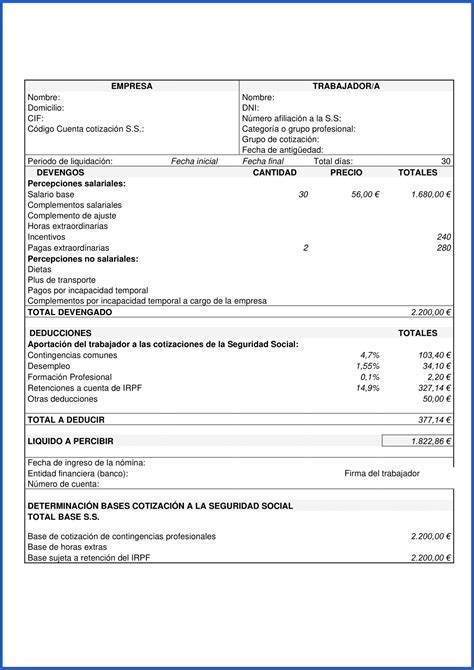 | EMPRESA | TRABAJADOR/A |
|---|---|
| Nombre: | Nombre: |
| Domicilio: | DNI: |
| CIF: | Número afiliación a la S.S: |
| Código Cuenta cotización S.S.: | Categoría o grupo profesional: |
| | Grupo de cotización: |
| | Fecha de antigüedad: |

Periodo de liquidación: Fecha inicial Fecha final Total días: 30

| DEVENGOS | CANTIDAD | PRECIO | TOTALES |
|---|---|---|---|
| **Percepciones salariales:** | | | |
| Salario base | 30 | 56,00 € | 1.680,00 € |
| Complementos salariales | | | |
| Complemento de ajuste | | | |
| Horas extraordinarias | | | |
| Incentivos | | | 240 |
| Pagas extraordinarias | 2 | | 280 |
| **Percepciones no salariales:** | | | |
| Dietas | | | |
| Plus de transporte | | | |
| Pagos por incapacidad temporal | | | |
| Complementos por incapacidad temporal a cargo de la empresa | | | |
| TOTAL DEVENGADO | | | 2.200,00 € |

| DEDUCCIONES | | TOTALES |
|---|---|---|
| **Aportación del trabajador a las cotizaciones de la Seguridad Social:** | | |
| Contingencias comunes | 4,7% | 103,40 € |
| Desempleo | 1,55% | 34,10 € |
| Formación Profesional | 0,1% | 2,20 € |
| Retenciones a cuenta de IRPF | 14,9% | 327,14 € |
| Otras deducciones | | 50,00 € |
| TOTAL A DEDUCIR | | 377,14 € |

LIQUIDO A PERCIBIR 1.822,86 €

Fecha de ingreso de la nómina:
Entidad financiera (banco): Firma del trabajador
Número de cuenta:

DETERMINACIÓN BASES COTIZACIÓN A LA SEGURIDAD SOCIAL
TOTAL BASE S.S.

| | |
|---|---|
| Base de cotización de contingencias profesionales | 2.200,00 € |
| Base de horas extras | |
| Base sujeta a retención del IRPF | 2.200,00 € |